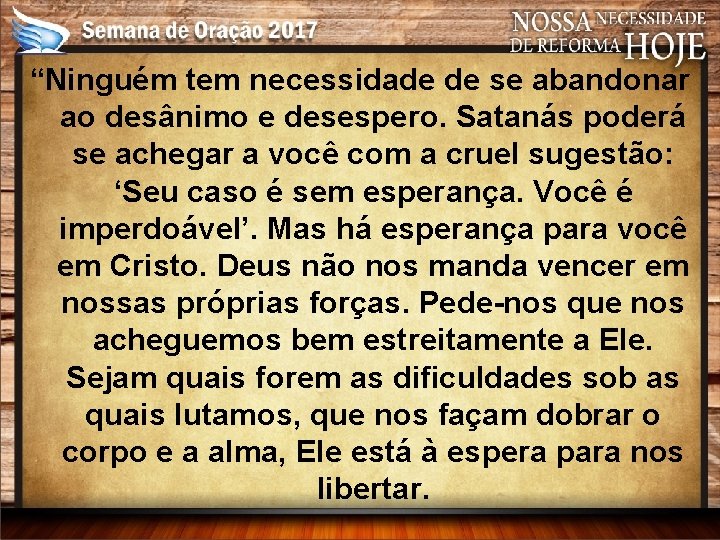 Semana de Oração 2017

NOSSA NECESSIDADE DE REFORMA HOJE

“Ninguém tem necessidade de se abandonar ao desânimo e desespero. Satanás poderá se achegar a você com a cruel sugestão: ‘Seu caso é sem esperança. Você é imperdoável’. Mas há esperança para você em Cristo. Deus não nos manda vencer em nossas próprias forças. Pede-nos que nos acheguemos bem estreitamente a Ele. Sejam quais forem as dificuldades sob as quais lutamos, que nos façam dobrar o corpo e a alma, Ele está à espera para nos libertar.